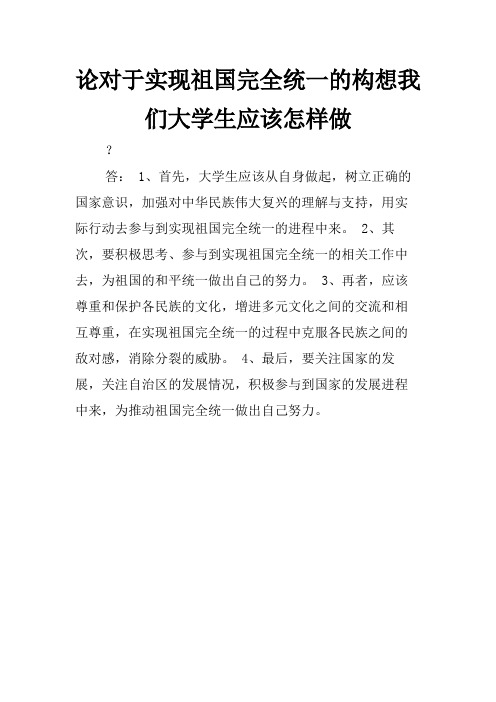 论对于实现祖国完全统一的构想我们大学生应该怎样做

?

答： 1、首先，大学生应该从自身做起，树立正确的国家意识，加强对中华民族伟大复兴的理解与支持，用实际行动去参与到实现祖国完全统一的进程中来。 2、其次，要积极思考、参与到实现祖国完全统一的相关工作中去，为祖国的和平统一做出自己的努力。 3、再者，应该尊重和保护各民族的文化，增进多元文化之间的交流和相互尊重，在实现祖国完全统一的过程中克服各民族之间的敌对感，消除分裂的威胁。 4、最后，要关注国家的发展，关注自治区的发展情况，积极参与到国家的发展进程中来，为推动祖国完全统一做出自己努力。